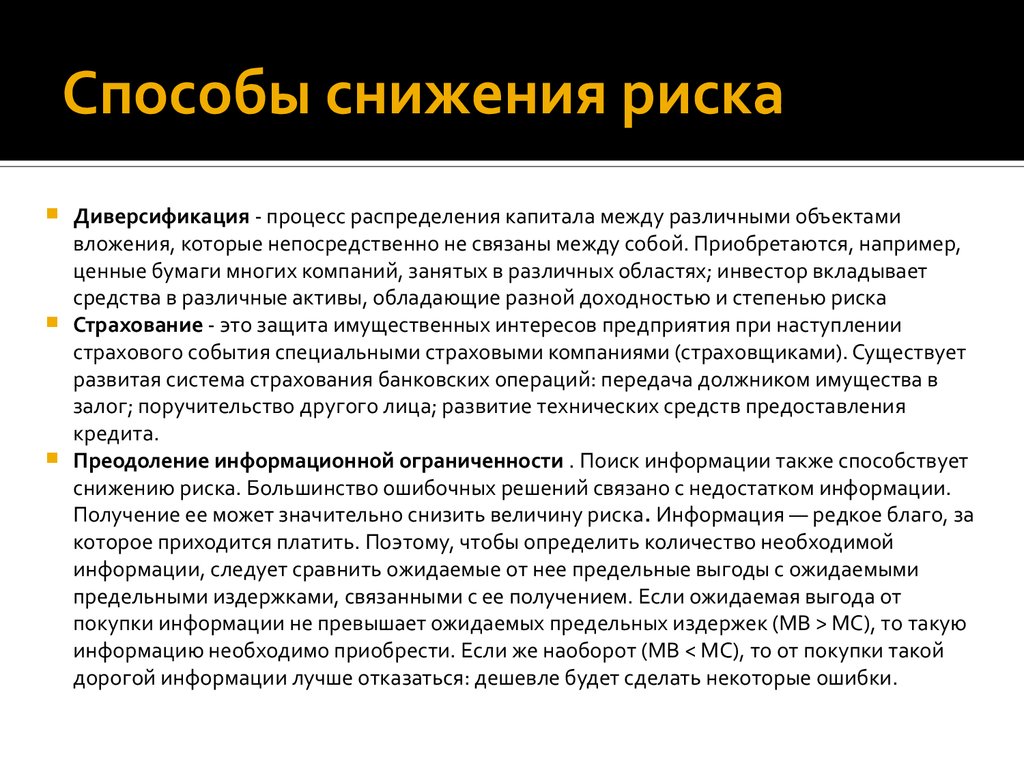 Способы снижения риска

Диверсификация - процесс распределения капитала между различными объектами вложения, которые непосредственно не связаны между собой. Приобретаются, например, ценные бумаги многих компаний, занятых в различных областях; инвестор вкладывает средства в различные активы, обладающие разной доходностью и степенью риска

Страхование - это защита имущественных интересов предприятия при наступлении страхового события специальными страховыми компаниями (страховщиками). Существует развитая система страхования банковских операций: передача должником имущества в залог; поручительство другого лица; развитие технических средств предоставления кредита.

Преодоление информационной ограниченности . Поиск информации также способствует снижению риска. Большинство ошибочных решений связано с недостатком информации. Получение ее может значительно снизить величину риска. Информация — редкое благо, за которое приходится платить. Поэтому, чтобы определить количество необходимой информации, следует сравнить ожидаемые от нее предельные выгоды с ожидаемыми предельными издержками, связанными с ее получением. Если ожидаемая выгода от покупки информации не превышает ожидаемых предельных издержек (MB > MC), то такую информацию необходимо приобрести. Если же наоборот (MB < MC), то от покупки такой дорогой информации лучше отказаться: дешевле будет сделать некоторые ошибки.